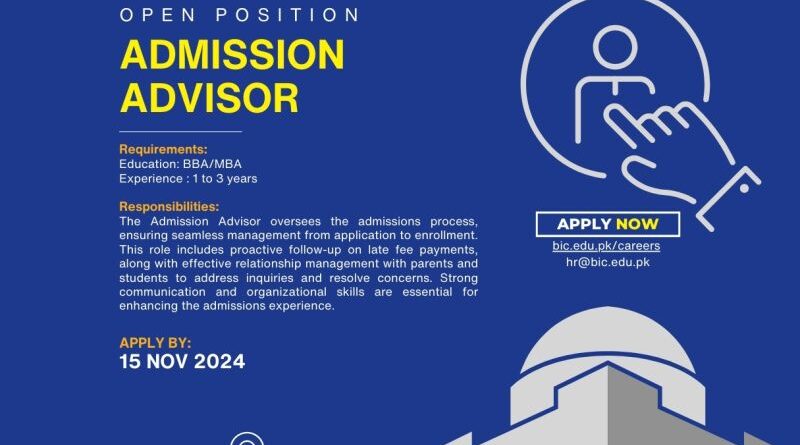 OPEN POSITION

ADMISSION ADVISOR

Requirements:
Education: BBA/MBA
Experience : 1 to 3 years

Responsibilities:
The Admission Advisor oversees the admissions process, ensuring seamless management from application to enrollment. This role includes proactive follow-up on late fee payments, along with effective relationship management with parents and students to address inquiries and resolve concerns. Strong communication and organizational skills are essential for enhancing the admissions experience.

APPLY BY:
15 NOV 2024

APPLY NOW
bic.edu.pk/careers
hr@bic.edu.pk